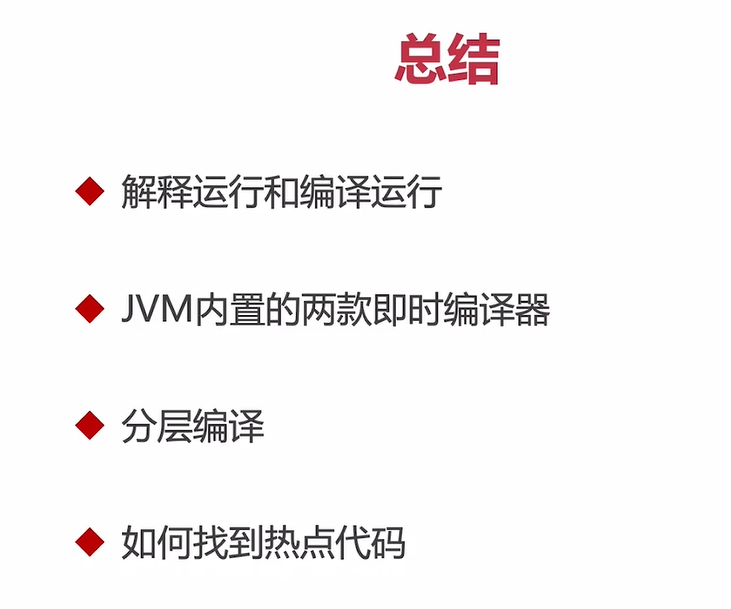 总结

◆ 解释运行和编译运行

◆ JVM内置的两款即时编译器

◆ 分层编译

◆ 如何找到热点代码